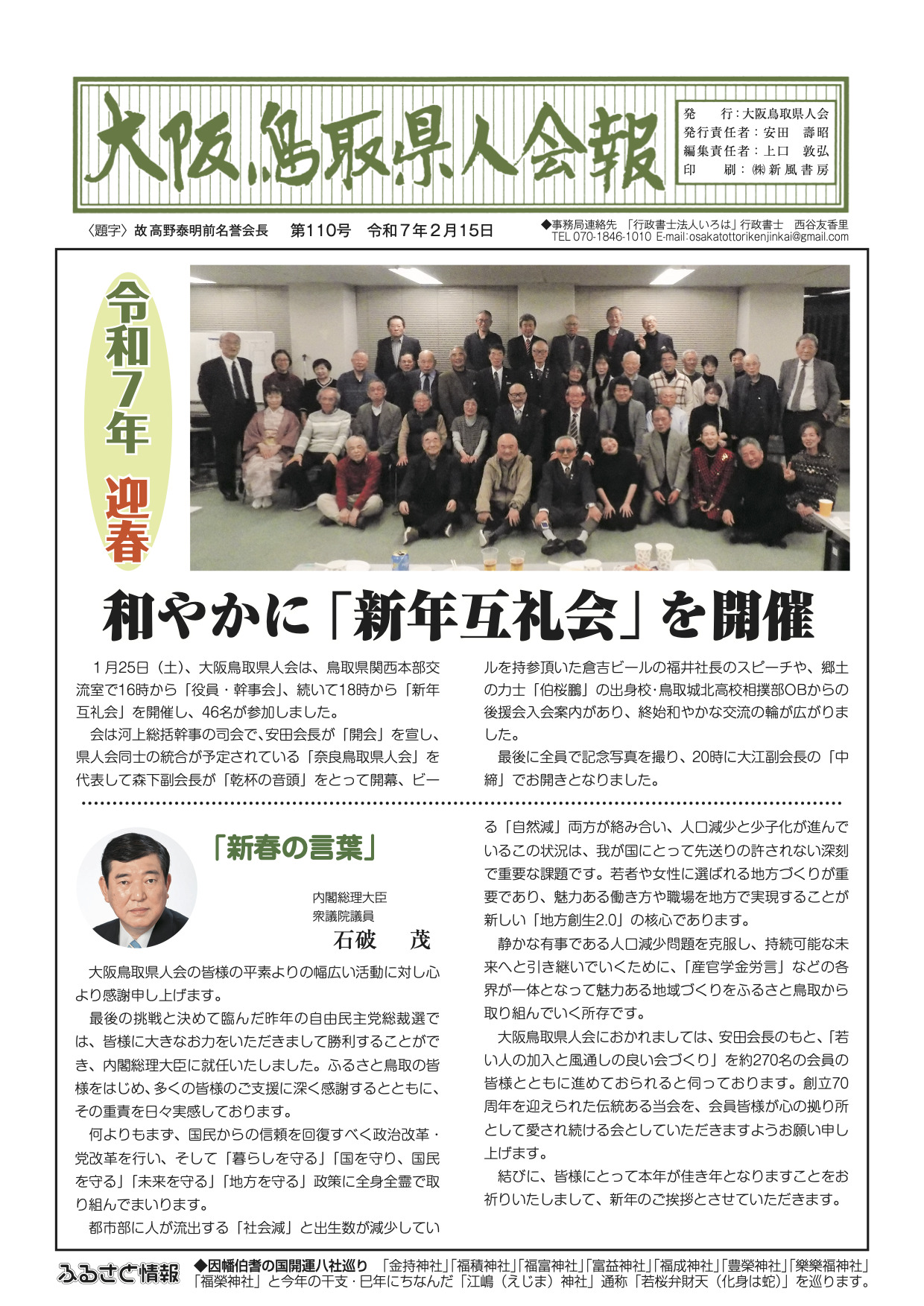 大阪鳥取県人会報

発　　行：大阪鳥取県人会
発行責任者：安田　壽昭
編集責任者：上口　敦弘
印　　刷：㈱新風書房

〈題字〉故 高野泰明前名誉会長　第110号　令和7年2月15日

◆事務局連絡先 「行政書士法人いろは」行政書士 西谷友香里
TEL 070-1846-1010 E-mail:osakatottorikenjinkai@gmail.com

令和7年 迎春

和やかに「新年互礼会」を開催

1月25日（土）、大阪鳥取県人会は、鳥取県関西本部交流室で16時から「役員・幹事会」、続いて18時から「新年互礼会」を開催し、46名が参加しました。

会は河上総括幹事の司会で、安田会長が「開会」を宣し、県人会同士の統合が予定されている「奈良鳥取県人会」を代表して森下副会長が「乾杯の音頭」をとって開幕、ビールを持参頂いた倉吉ビールの福井社長のスピーチや、郷土の力士「伯桜鵬」の出身校・鳥取城北高校相撲部OBからの後援会入会案内があり、終始和やかな交流の輪が広がりました。

最後に全員で記念写真を撮り、20時に大江副会長の「中締」でお開きとなりました。

「新春の言葉」

内閣総理大臣
衆議院議員
石破　茂

大阪鳥取県人会の皆様の平素よりの幅広い活動に対し心より感謝申し上げます。

最後の挑戦と決めて臨んだ昨年の自由民主党総裁選では、皆様に大きなお力をいただきまして勝利することができ、内閣総理大臣に就任いたしました。ふるさと鳥取の皆様をはじめ、多くの皆様のご支援に深く感謝するとともに、その重責を日々実感しております。

何よりもまず、国民からの信頼を回復すべく政治改革・党改革を行い、そして「暮らしを守る」「国を守り、国民を守る」「未来を守る」「地方を守る」政策に全身全霊で取り組んでまいります。

都市部に人が流出する「社会減」と出生数が減少している「自然減」両方が絡み合い、人口減少と少子化が進んでいるこの状況は、我が国にとって先送りの許されない深刻で重要な課題です。若者や女性に選ばれる地方づくりが重要であり、魅力ある働き方や職場を地方で実現することが新しい「地方創生2.0」の核心であります。

静かな有事である人口減少問題を克服し、持続可能な未来へと引き継いでいくために、「産官学金労言」などの各界が一体となって魅力ある地域づくりをふるさと鳥取から取り組んでいく所存です。

大阪鳥取県人会におかれましては、安田会長のもと、「若い人の加入と風通しの良い会づくり」を約270名の会員の皆様とともに進めておられると伺っております。創立70周年を迎えられた伝統ある当会を、会員皆様が心の拠り所として愛され続ける会としていただきますようお願い申し上げます。

結びに、皆様にとって本年が佳き年となりますことをお祈りいたしまして、新年のご挨拶とさせていただきます。

ふるさと情報　◆因幡伯耆の国開運八社巡り　「金持神社」「福積神社」「福富神社」「富益神社」「福成神社」「豊榮神社」「樂樂福神社」「福榮神社」と今年の干支・巳年にちなんだ「江嶋（えじま）神社」通称「若桜弁財天（化身は蛇）」を巡ります。